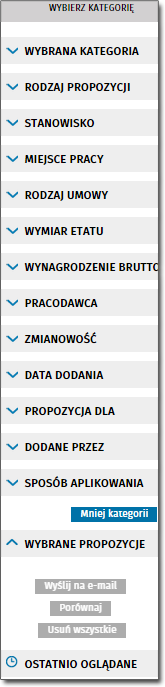 WYBIERZ KATEGORIĘ

WYBRANA KATEGORIA

RODZAJ PROPOZYCJI

STANOWISKO

MIEJSCE PRACY

RODZAJ UMOWY

WYMIAR ETATU

WYNAGRODZENIE BRUTTO

PRACODAWCA

ZMIANOWOŚĆ

DATA DODANIA

PROPOZYCJA DLA

DODANE PRZEZ

SPOSÓB APLIKOWANIA

Mniej kategorii

WYBRANE PROPOZYCJE

Wyślij na e-mail

Porównaj

Usuń wszystkie

OSTATNIO OGLĄDANE